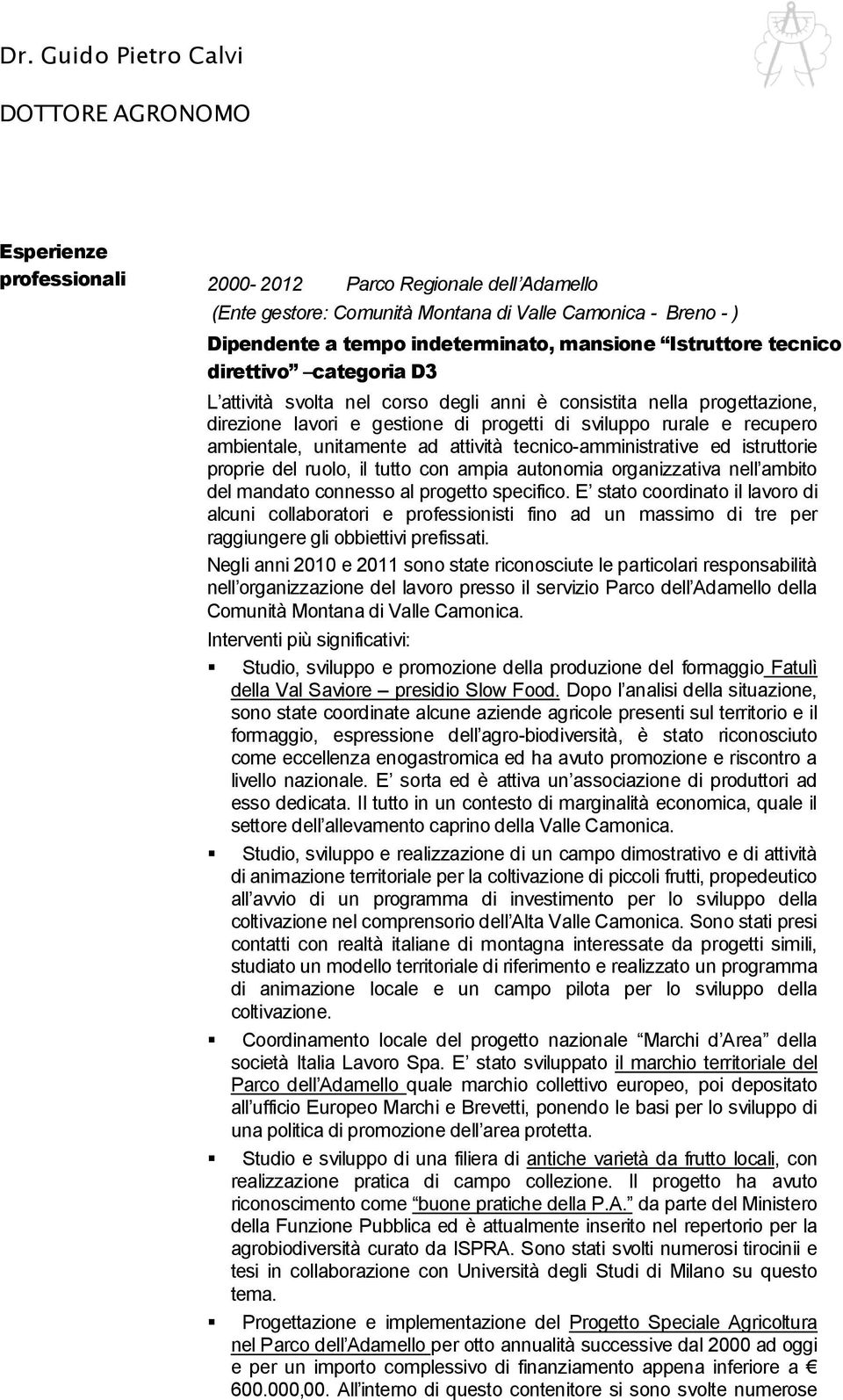 Dr. Guido Pietro Calvi

DOTTORE AGRONOMO

Esperienze professionali

2000- 2012 Parco Regionale dell'Adamello
(Ente gestore: Comunità Montana di Valle Camonica - Breno - )

Dipendente a tempo indeterminato, mansione "Istruttore tecnico direttivo" –categoria D3

L'attività svolta nel corso degli anni è consistita nella progettazione, direzione lavori e gestione di progetti di sviluppo rurale e recupero ambientale, unitamente ad attività tecnico-amministrative ed istruttorie proprie del ruolo, il tutto con ampia autonomia organizzativa nell'ambito del mandato connesso al progetto specifico. E' stato coordinato il lavoro di alcuni collaboratori e professionisti fino ad un massimo di tre per raggiungere gli obbiettivi prefissati.

Negli anni 2010 e 2011 sono state riconosciute le particolari responsabilità nell'organizzazione del lavoro presso il servizio Parco dell'Adamello della Comunità Montana di Valle Camonica.

Interventi più significativi:

▪ Studio, sviluppo e promozione della produzione del formaggio Fatulì della Val Saviore – presidio Slow Food. Dopo l'analisi della situazione, sono state coordinate alcune aziende agricole presenti sul territorio e il formaggio, espressione dell'agro-biodiversità, è stato riconosciuto come eccellenza enogastromica ed ha avuto promozione e riscontro a livello nazionale. E' sorta ed è attiva un'associazione di produttori ad esso dedicata. Il tutto in un contesto di marginalità economica, quale il settore dell'allevamento caprino della Valle Camonica.

▪ Studio, sviluppo e realizzazione di un campo dimostrativo e di attività di animazione territoriale per la coltivazione di piccoli frutti, propedeutico all'avvio di un programma di investimento per lo sviluppo della coltivazione nel comprensorio dell'Alta Valle Camonica. Sono stati presi contatti con realtà italiane di montagna interessate da progetti simili, studiato un modello territoriale di riferimento e realizzato un programma di animazione locale e un campo pilota per lo sviluppo della coltivazione.

▪ Coordinamento locale del progetto nazionale "Marchi d'Area" della società Italia Lavoro Spa. E' stato sviluppato il marchio territoriale del Parco dell'Adamello quale marchio collettivo europeo, poi depositato all'ufficio Europeo Marchi e Brevetti, ponendo le basi per lo sviluppo di una politica di promozione dell'area protetta.

▪ Studio e sviluppo di una filiera di antiche varietà da frutto locali, con realizzazione pratica di campo collezione. Il progetto ha avuto riconoscimento come "buone pratiche della P.A." da parte del Ministero della Funzione Pubblica ed è attualmente inserito nel repertorio per la agrobiodiversità curato da ISPRA. Sono stati svolti numerosi tirocinii e tesi in collaborazione con Università degli Studi di Milano su questo tema.

▪ Progettazione e implementazione del Progetto Speciale Agricoltura nel Parco dell'Adamello per otto annualità successive dal 2000 ad oggi e per un importo complessivo di finanziamento appena inferiore a € 600.000,00. All'interno di questo contenitore si sono svolte numerose